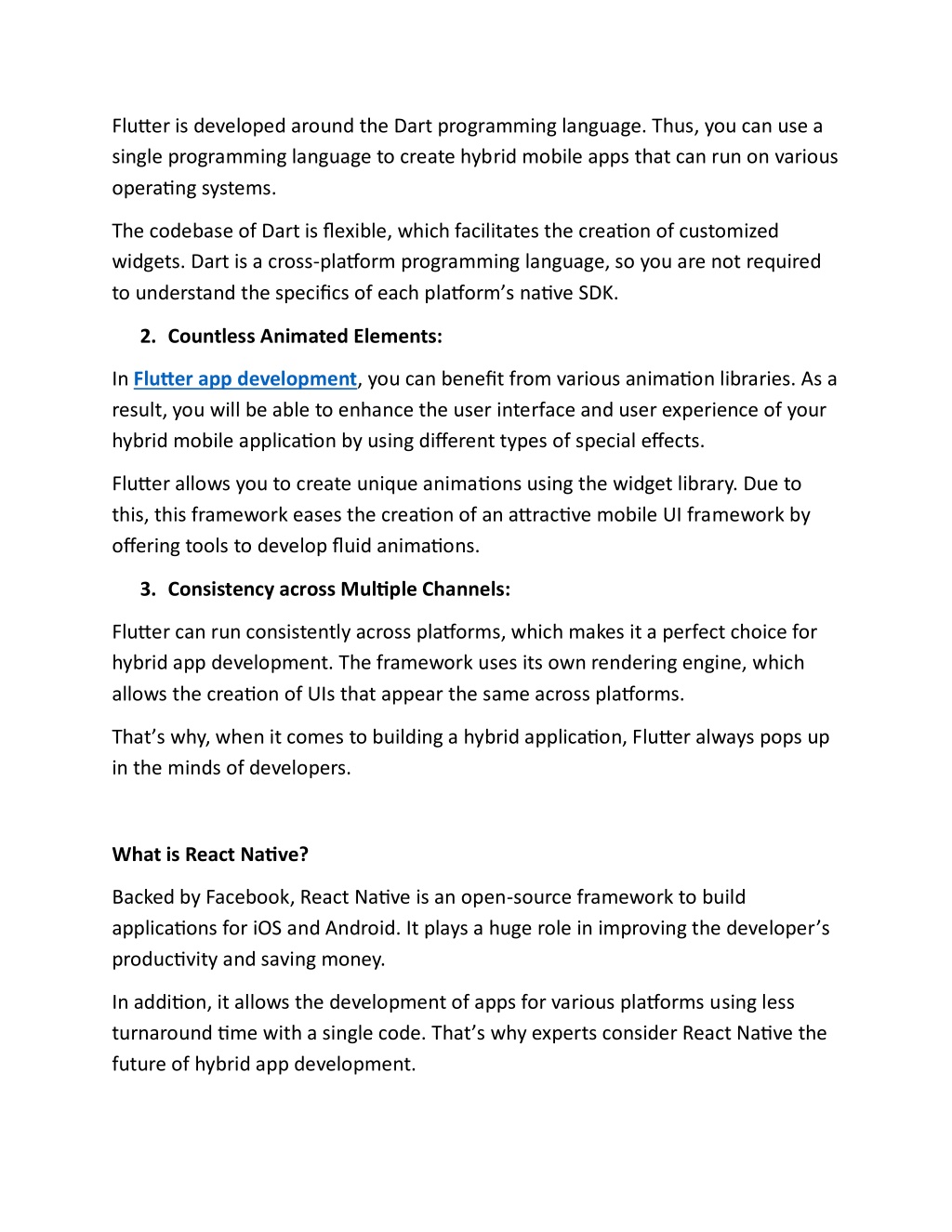 Flutter is developed around the Dart programming language. Thus, you can use a single programming language to create hybrid mobile apps that can run on various operating systems.

The codebase of Dart is flexible, which facilitates the creation of customized widgets. Dart is a cross-platform programming language, so you are not required to understand the specifics of each platform's native SDK.

2. Countless Animated Elements:

In Flutter app development, you can benefit from various animation libraries. As a result, you will be able to enhance the user interface and user experience of your hybrid mobile application by using different types of special effects.

Flutter allows you to create unique animations using the widget library. Due to this, this framework eases the creation of an attractive mobile UI framework by offering tools to develop fluid animations.

3. Consistency across Multiple Channels:

Flutter can run consistently across platforms, which makes it a perfect choice for hybrid app development. The framework uses its own rendering engine, which allows the creation of UIs that appear the same across platforms.

That's why, when it comes to building a hybrid application, Flutter always pops up in the minds of developers.

What is React Native?

Backed by Facebook, React Native is an open-source framework to build applications for iOS and Android. It plays a huge role in improving the developer's productivity and saving money.

In addition, it allows the development of apps for various platforms using less turnaround time with a single code. That's why experts consider React Native the future of hybrid app development.